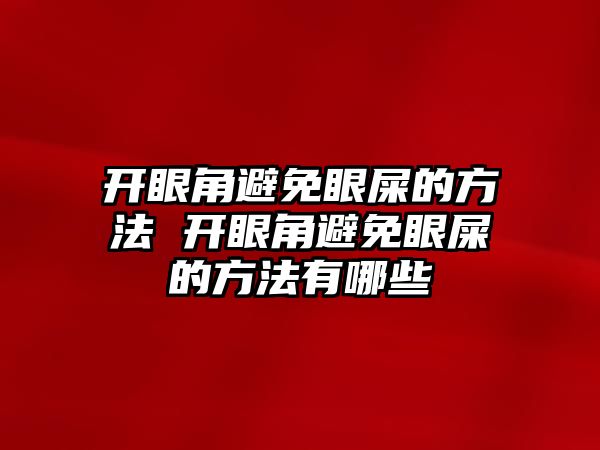 开眼角避免眼屎的方法 开眼角避免眼屎的方法有哪些